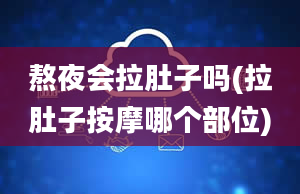 熬夜会拉肚子吗(拉肚子按摩哪个部位)